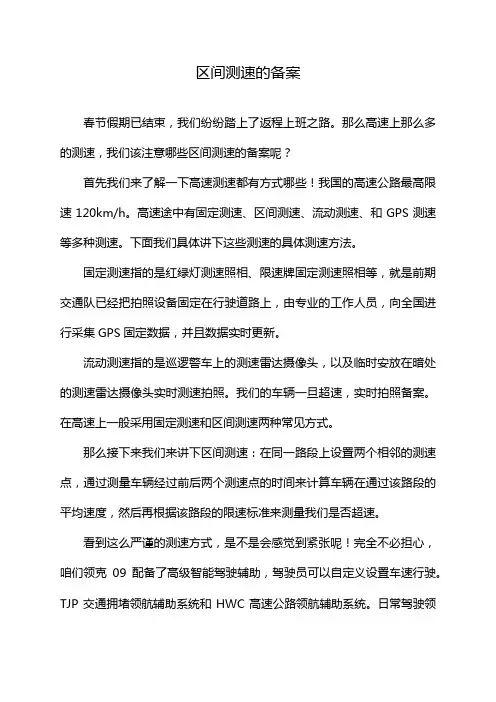 区间测速的备案

春节假期已结束，我们纷纷踏上了返程上班之路。那么高速上那么多的测速，我们该注意哪些区间测速的备案呢？

首先我们来了解一下高速测速都有方式哪些！我国的高速公路最高限速 120km/h。高速途中有固定测速、区间测速、流动测速、和 GPS 测速等多种测速。下面我们具体讲下这些测速的具体测速方法。

固定测速指的是红绿灯测速照相、限速牌固定测速照相等，就是前期交通队已经把拍照设备固定在行驶道路上，由专业的工作人员，向全国进行采集 GPS 固定数据，并且数据实时更新。

流动测速指的是巡逻警车上的测速雷达摄像头，以及临时安放在暗处的测速雷达摄像头实时测速拍照。我们的车辆一旦超速，实时拍照备案。在高速上一般采用固定测速和区间测速两种常见方式。

那么接下来我们来讲下区间测速：在同一路段上设置两个相邻的测速点，通过测量车辆经过前后两个测速点的时间来计算车辆在通过该路段的平均速度，然后再根据该路段的限速标准来测量我们是否超速。

看到这么严谨的测速方式，是不是会感觉到紧张呢！完全不必担心，咱们领克 09 配备了高级智能驾驶辅助，驾驶员可以自定义设置车速行驶。TJP 交通拥堵领航辅助系统和 HWC 高速公路领航辅助系统。日常驾驶领